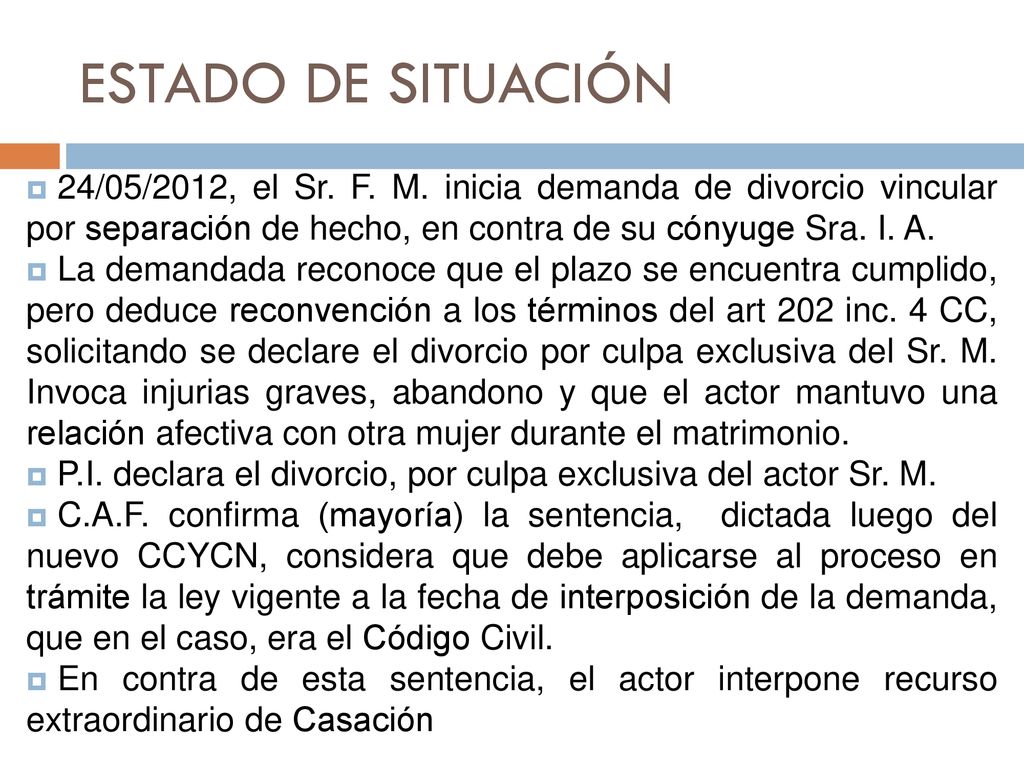 ESTADO DE SITUACIÓN

24/05/2012, el Sr. F. M. inicia demanda de divorcio vincular por separación de hecho, en contra de su cónyuge Sra. I. A.

La demandada reconoce que el plazo se encuentra cumplido, pero deduce reconvención a los términos del art 202 inc. 4 CC, solicitando se declare el divorcio por culpa exclusiva del Sr. M. Invoca injurias graves, abandono y que el actor mantuvo una relación afectiva con otra mujer durante el matrimonio.

P.I. declara el divorcio, por culpa exclusiva del actor Sr. M.

C.A.F. confirma (mayoría) la sentencia, dictada luego del nuevo CCYCN, considera que debe aplicarse al proceso en trámite la ley vigente a la fecha de interposición de la demanda, que en el caso, era el Código Civil.

En contra de esta sentencia, el actor interpone recurso extraordinario de Casación